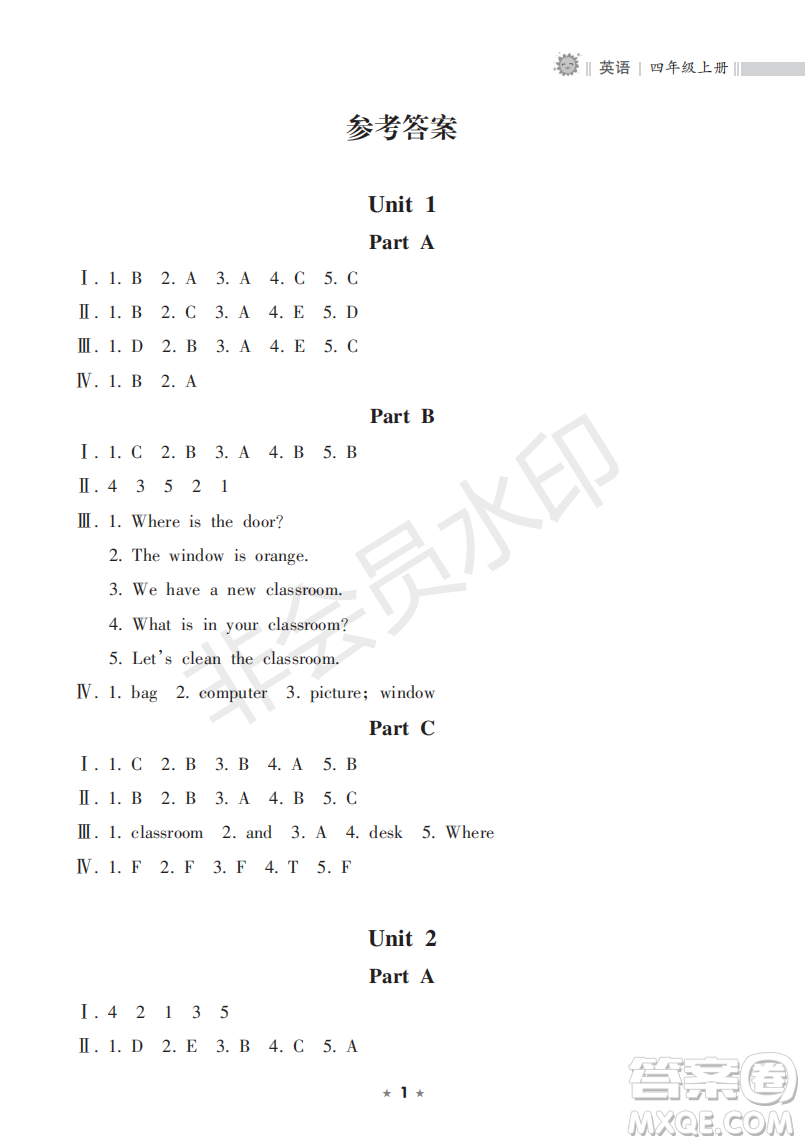 英语 | 四年级上册

参考答案

Unit 1

Part A

Ⅰ. 1. B 2. A 3. A 4. C 5. C

Ⅱ. 1. B 2. C 3. A 4. E 5. D

Ⅲ. 1. D 2. B 3. A 4. E 5. C

Ⅳ. 1. B 2. A

Part B

Ⅰ. 1. C 2. B 3. A 4. B 5. B

Ⅱ. 4 3 5 2 1

Ⅲ. 1. Where is the door?
2. The window is orange.
3. We have a new classroom.
4. What is in your classroom?
5. Let's clean the classroom.

Ⅳ. 1. bag 2. computer 3. picture; window

Part C

Ⅰ. 1. C 2. B 3. B 4. A 5. B

Ⅱ. 1. B 2. B 3. A 4. B 5. C

Ⅲ. 1. classroom 2. and 3. A 4. desk 5. Where

Ⅳ. 1. F 2. F 3. F 4. T 5. F

Unit 2

Part A

Ⅰ. 4 2 1 3 5

Ⅱ. 1. D 2. E 3. B 4. C 5. A

★ 1 ★

非会员水印

答案圈 MXQE.COM